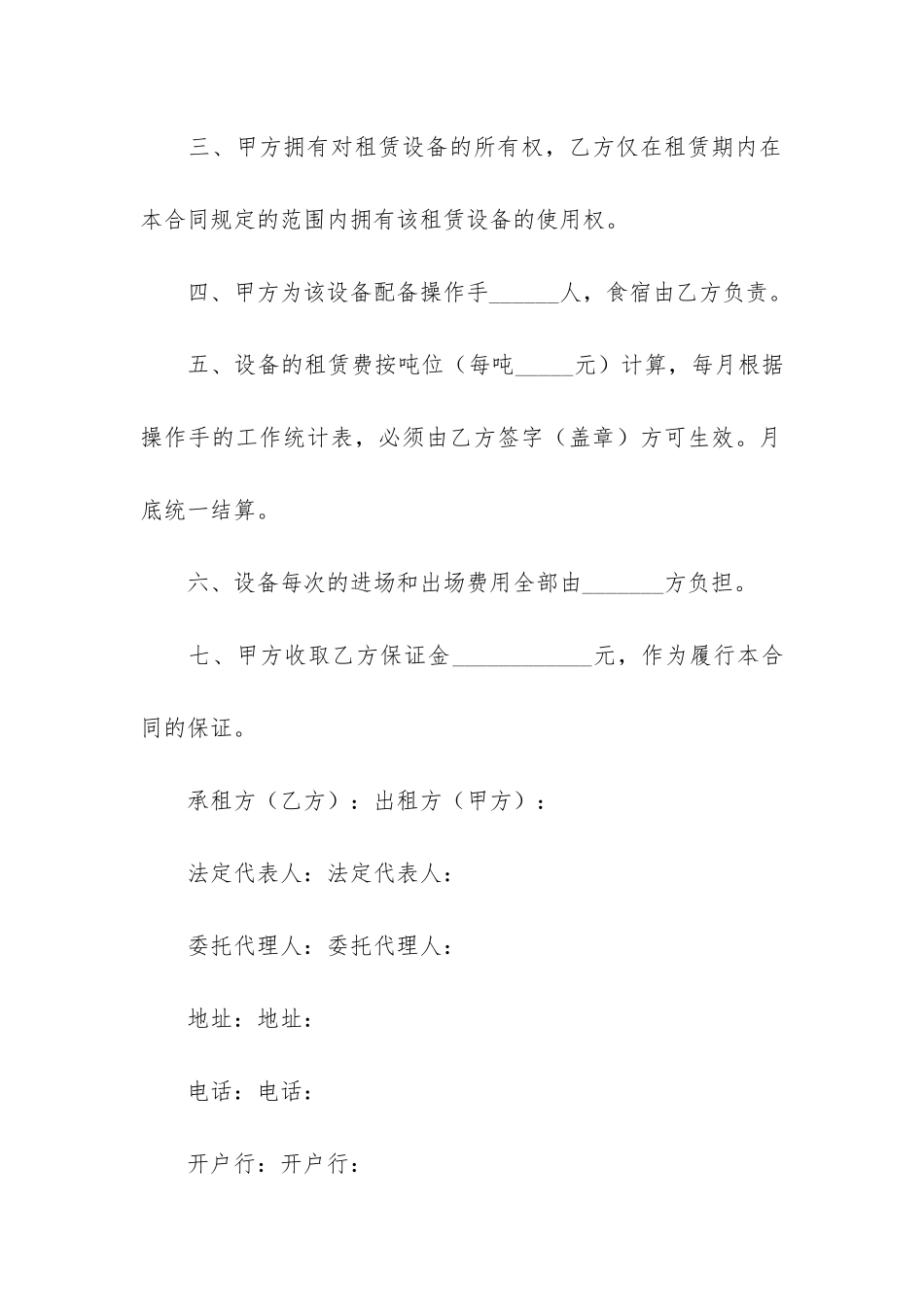 三、甲方拥有对租赁设备的所有权，乙方仅在租赁期内在本合同规定的范围内拥有该租赁设备的使用权。

四、甲方为该设备配备操作手______人，食宿由乙方负责。

五、设备的租赁费按吨位（每吨_____元）计算，每月根据操作手的工作统计表，必须由乙方签字（盖章）方可生效。月底统一结算。

六、设备每次的进场和出场费用全部由_______方负担。

七、甲方收取乙方保证金____________元，作为履行本合同的保证。

承租方（乙方）：出租方（甲方）：

法定代表人：法定代表人：

委托代理人：委托代理人：

地址：地址：

电话：电话：

开户行：开户行：